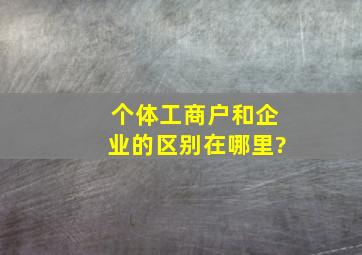 个体工商户和企业的区别在哪里?